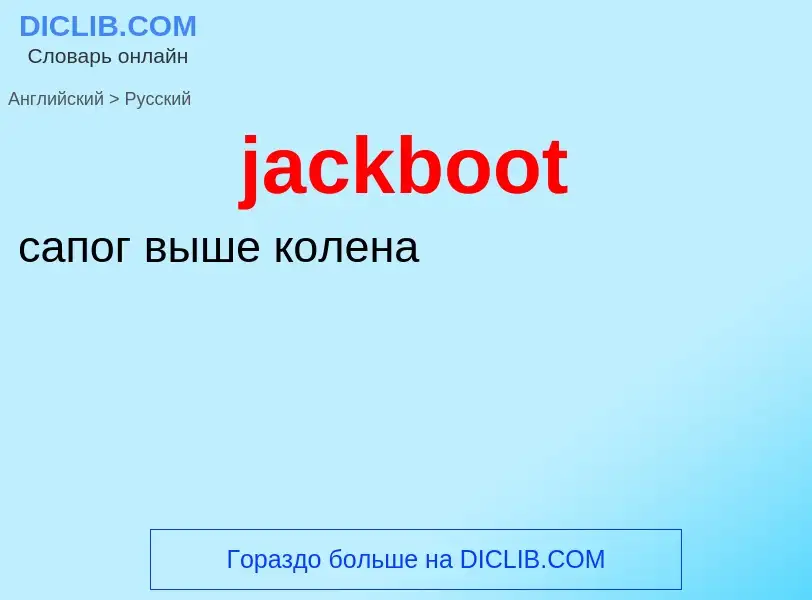 DICLIB.COM
Словарь онлайн

Английский > Русский

jackboot

сапог выше колена

Гораздо больше на DICLIB.COM